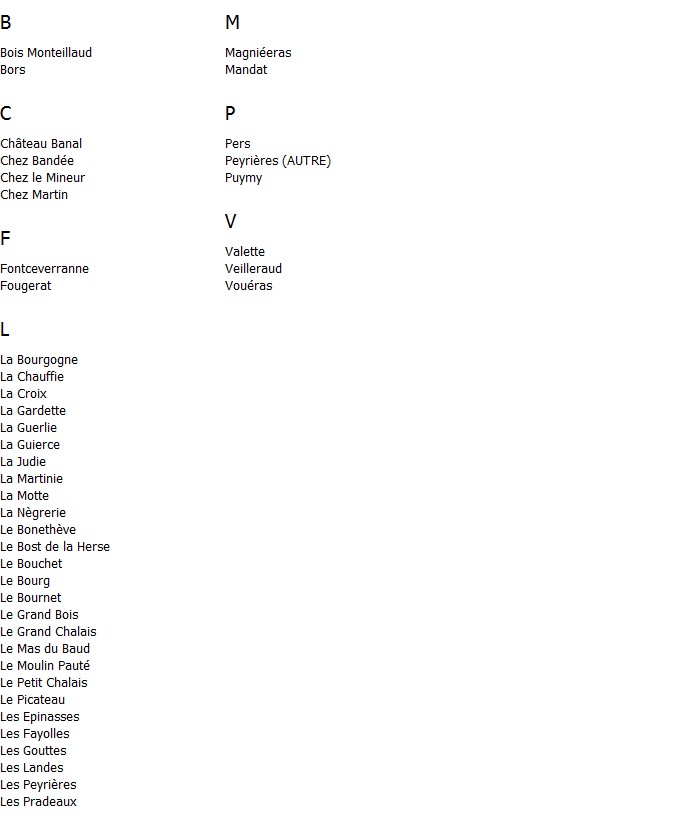 B

Bois Monteillaud
Bors

C

Château Banal
Chez Bandée
Chez le Mineur
Chez Martin

F

Fontceverranne
Fougerat

L

La Bourgogne
La Chauffie
La Croix
La Gardette
La Guerlie
La Guierce
La Judie
La Martinie
La Motte
La Nègrerie
Le Bonethève
Le Bost de la Herse
Le Bouchet
Le Bourg
Le Bournet
Le Grand Bois
Le Grand Chalais
Le Mas du Baud
Le Moulin Pauté
Le Petit Chalais
Le Picateau
Les Epinasses
Les Fayolles
Les Gouttes
Les Landes
Les Peyrières
Les Pradeaux

M

Magniéeras
Mandat

P

Pers
Peyrières (AUTRE)
Puymy

V

Valette
Veilleraud
Vouéras